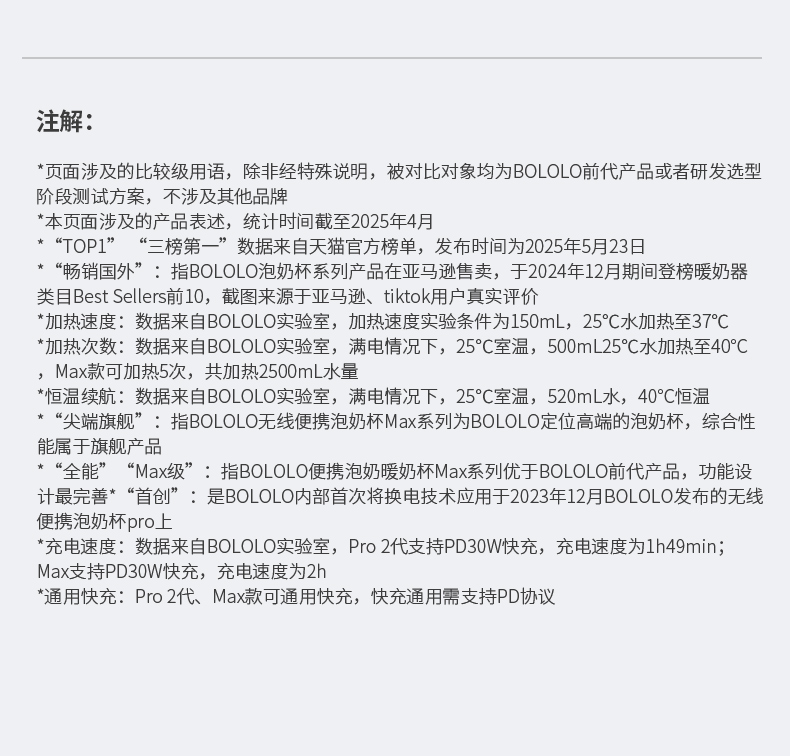 注解：

*页面涉及的比较级用语，除非经特殊说明，被对比对象均为BOLOLO前代产品或者研发选型阶段测试方案，不涉及其他品牌
*本页面涉及的产品表述，统计时间截至2025年4月
*“TOP1” “三榜第一”数据来自天猫官方榜单，发布时间为2025年5月23日
*“畅销国外”：指BOLOLO泡奶杯系列产品在亚马逊售卖，于2024年12月期间登榜暖奶器类目Best Sellers前10，截图来源于亚马逊、tiktok用户真实评价
*加热速度：数据来自BOLOLO实验室，加热速度实验条件为150mL，25℃水加热至37℃
*加热次数：数据来自BOLOLO实验室，满电情况下，25°C室温，500mL25℃水加热至40°C，Max款可加热5次，共加热2500mL水量
*恒温续航：数据来自BOLOLO实验室，满电情况下，25°C室温，520mL水，40°C恒温
*“尖端旗舰”：指BOLOLO无线便携泡奶杯Max系列为BOLOLO定位高端的泡奶杯，综合性能属于旗舰产品
*“全能”“Max级”：指BOLOLO便携泡奶暖奶杯Max系列优于BOLOLO前代产品，功能设计最完善*“首创”：是BOLOLO内部首次将换电技术应用于2023年12月BOLOLO发布的无线便携泡奶杯pro上
*充电速度：数据来自BOLOLO实验室，Pro 2代支持PD30W快充，充电速度为1h49min；Max支持PD30W快充，充电速度为2h
*通用快充：Pro 2代、Max款可通用快充，快充通用需支持PD协议